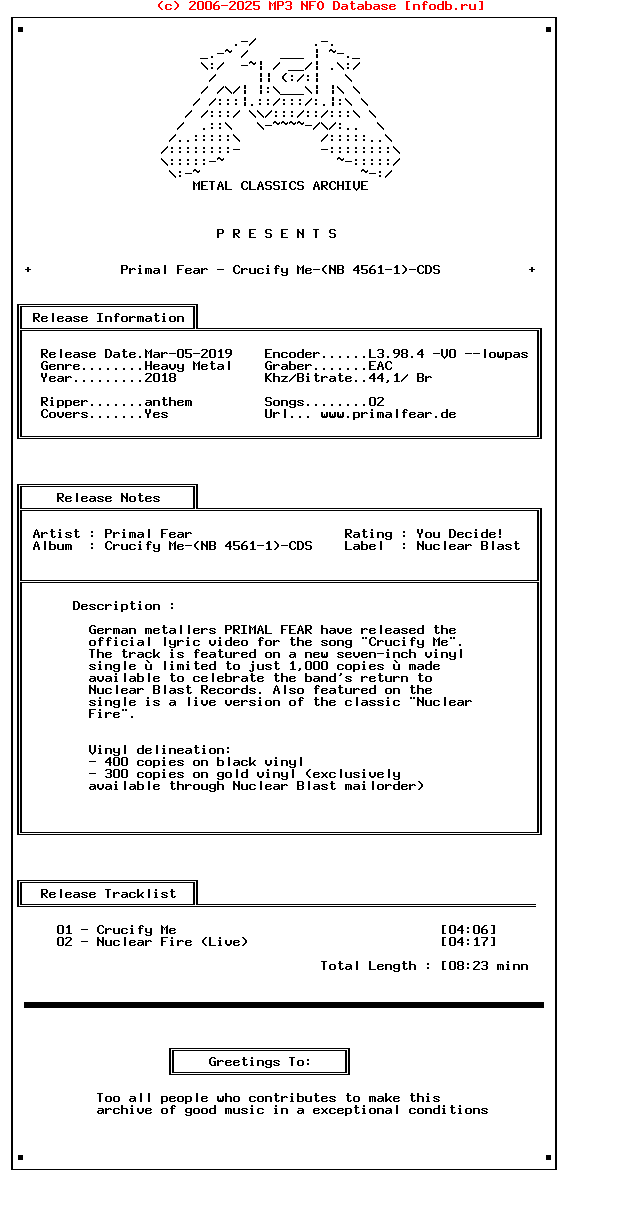 (c) 2006-2025 MP3 NFO Database [nfodb.ru]

METAL CLASSICS ARCHIVE

P R E S E N T S

+ Primal Fear - Crucify Me-(NB 4561-1)-CDS +

Release Information

Release Date.Mar-05-2019
Genre........Heavy Metal
Year.........2018

Ripper.......anthem
Covers.......Yes

Encoder......L3.98.4 -V0 --lowpas
Graber.......EAC
Khz/Bitrate..44,1/ Br

Songs........02
Url... www.primalfear.de

Release Notes

Artist : Primal Fear
Album : Crucify Me-(NB 4561-1)-CDS

Rating : You Decide!
Label : Nuclear Blast

Description :

German metallers PRIMAL FEAR have released the official lyric video for the song "Crucify Me". The track is featured on a new seven-inch vinyl single ù limited to just 1,000 copies ù made available to celebrate the band's return to Nuclear Blast Records. Also featured on the single is a live version of the classic "Nuclear Fire".

Vinyl delineation:
- 400 copies on black vinyl
- 300 copies on gold vinyl (exclusively available through Nuclear Blast mailorder)

Release Tracklist

01 - Crucify Me [04:06]
02 - Nuclear Fire (Live) [04:17]

Total Length : [08:23 minn

Greetings To:

Too all people who contributes to make this archive of good music in a exceptional conditions